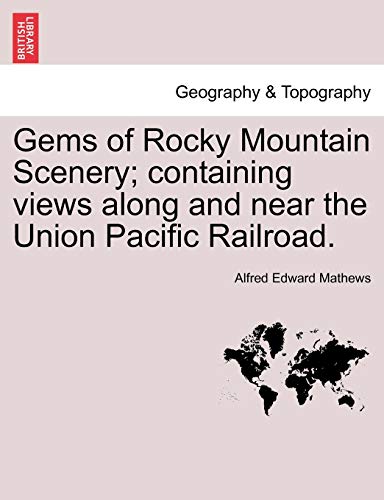 BRITISH LIBRARY

Geography & Topography

Gems of Rocky Mountain Scenery; containing views along and near the Union Pacific Railroad.

Alfred Edward Mathews